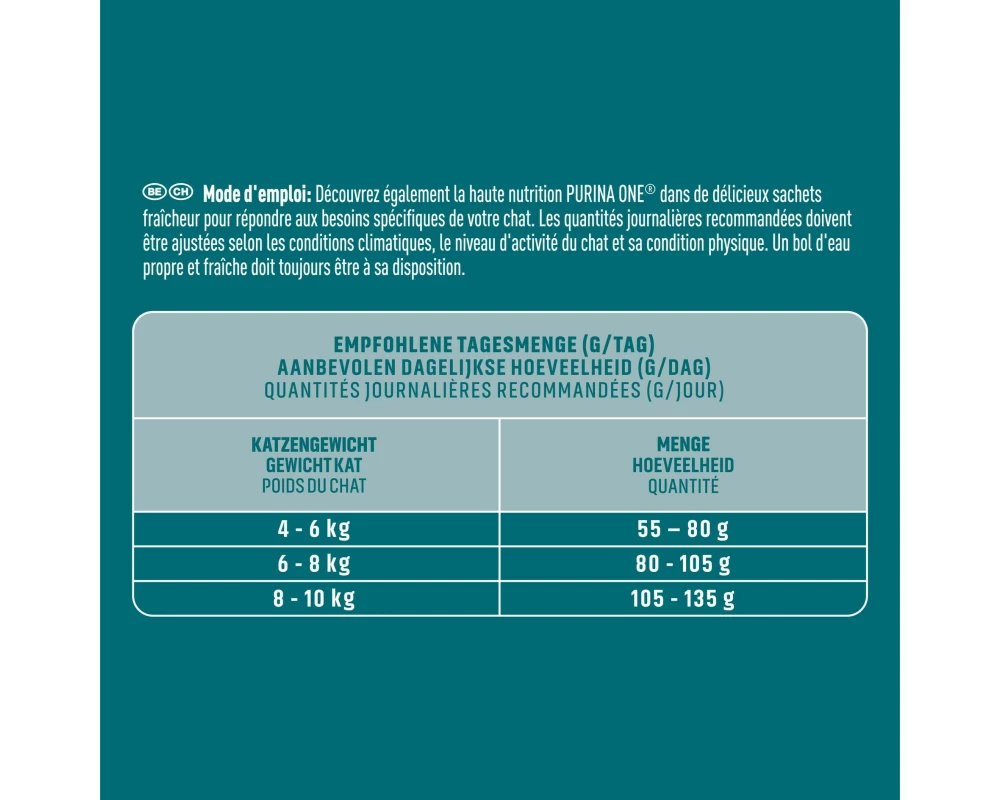 BE CH Mode d'emploi: Découvrez également la haute nutrition PURINA ONE® dans de délicieux sachets fraîcheur pour répondre aux besoins spécifiques de votre chat. Les quantités journalières recommandées doivent être ajustées selon les conditions climatiques, le niveau d'activité du chat et sa condition physique. Un bol d'eau propre et fraîche doit toujours être à sa disposition.

EMPFOHLENE TAGESMENGE (G/TAG)
AANBEVOLEN DAGELIJKSE HOEVEELHEID (G/DAG)
QUANTITÉS JOURNALIÈRES RECOMMANDÉES (G/JOUR)

| KATZENGEWICHT GEWICHT KAT POIDS DU CHAT | MENGE HOEVEELHEID QUANTITÉ |
|---|---|
| 4 - 6 kg | 55 – 80 g |
| 6 - 8 kg | 80 - 105 g |
| 8 - 10 kg | 105 - 135 g |